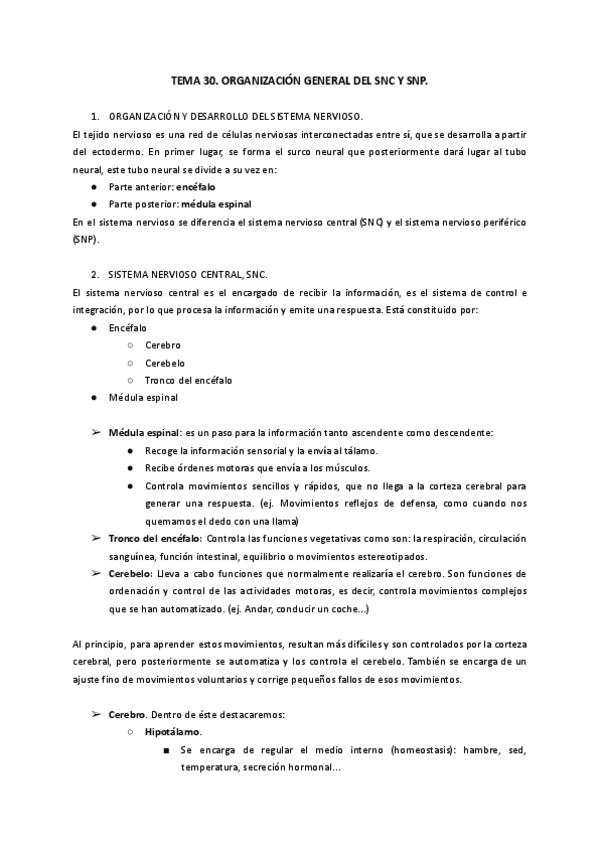 TEMA 30. ORGANIZACIÓN GENERAL DEL SNC Y SNP.

1. ORGANIZACIÓN Y DESARROLLO DEL SISTEMA NERVIOSO.

El tejido nervioso es una red de células nerviosas interconectadas entre sí, que se desarrolla a partir del ectodermo. En primer lugar, se forma el surco neural que posteriormente dará lugar al tubo neural, este tubo neural se divide a su vez en:

● Parte anterior: encéfalo
● Parte posterior: médula espinal

En el sistema nervioso se diferencia el sistema nervioso central (SNC) y el sistema nervioso periférico (SNP).

2. SISTEMA NERVIOSO CENTRAL, SNC.

El sistema nervioso central es el encargado de recibir la información, es el sistema de control e integración, por lo que procesa la información y emite una respuesta. Está constituido por:

● Encéfalo
○ Cerebro
○ Cerebelo
○ Tronco del encéfalo
● Médula espinal

➢ Médula espinal: es un paso para la información tanto ascendente como descendente:
● Recoge la información sensorial y la envía al tálamo.
● Recibe órdenes motoras que envía a los músculos.
● Controla movimientos sencillos y rápidos, que no llega a la corteza cerebral para generar una respuesta. (ej. Movimientos reflejos de defensa, como cuando nos quemamos el dedo con una llama)
➢ Tronco del encéfalo: Controla las funciones vegetativas como son: la respiración, circulación sanguínea, función intestinal, equilibrio o movimientos estereotipados.
➢ Cerebelo: Lleva a cabo funciones que normalmente realizaría el cerebro. Son funciones de ordenación y control de las actividades motoras, es decir, controla movimientos complejos que se han automatizado. (ej. Andar, conducir un coche...)

Al principio, para aprender estos movimientos, resultan más difíciles y son controlados por la corteza cerebral, pero posteriormente se automatiza y los controla el cerebelo. También se encarga de un ajuste fino de movimientos voluntarios y corrige pequeños fallos de esos movimientos.

➢ Cerebro. Dentro de éste destacaremos:
○ Hipotálamo.
■ Se encarga de regular el medio interno (homeostasis): hambre, sed, temperatura, secreción hormonal...